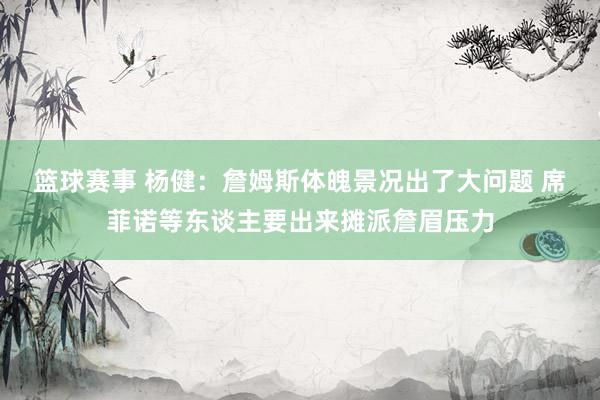 篮球赛事 杨健：詹姆斯体魄景况出了大问题 席菲诺等东谈主要出来摊派詹眉压力